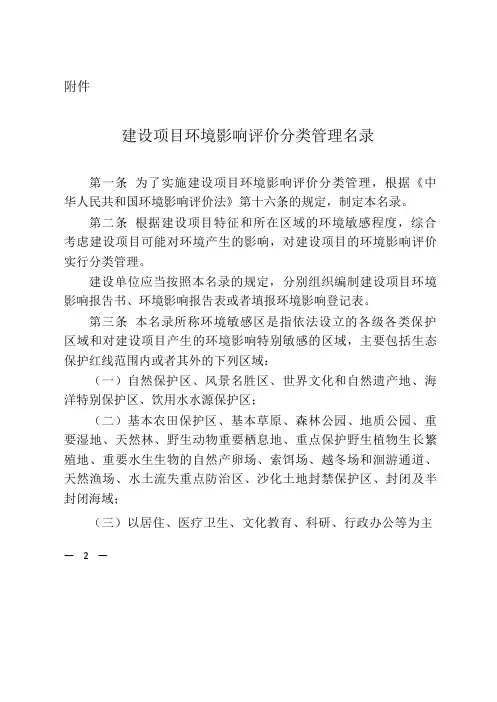 附件

建设项目环境影响评价分类管理名录

第一条 为了实施建设项目环境影响评价分类管理，根据《中华人民共和国环境影响评价法》第十六条的规定，制定本名录。

第二条 根据建设项目特征和所在区域的环境敏感程度，综合考虑建设项目可能对环境产生的影响，对建设项目的环境影响评价实行分类管理。

建设单位应当按照本名录的规定，分别组织编制建设项目环境影响报告书、环境影响报告表或者填报环境影响登记表。

第三条 本名录所称环境敏感区是指依法设立的各级各类保护区域和对建设项目产生的环境影响特别敏感的区域，主要包括生态保护红线范围内或者其外的下列区域：

（一）自然保护区、风景名胜区、世界文化和自然遗产地、海洋特别保护区、饮用水水源保护区；

（二）基本农田保护区、基本草原、森林公园、地质公园、重要湿地、天然林、野生动物重要栖息地、重点保护野生植物生长繁殖地、重要水生生物的自然产卵场、索饵场、越冬场和洄游通道、天然渔场、水土流失重点防治区、沙化土地封禁保护区、封闭及半封闭海域；

（三）以居住、医疗卫生、文化教育、科研、行政办公等为主

— 2 —